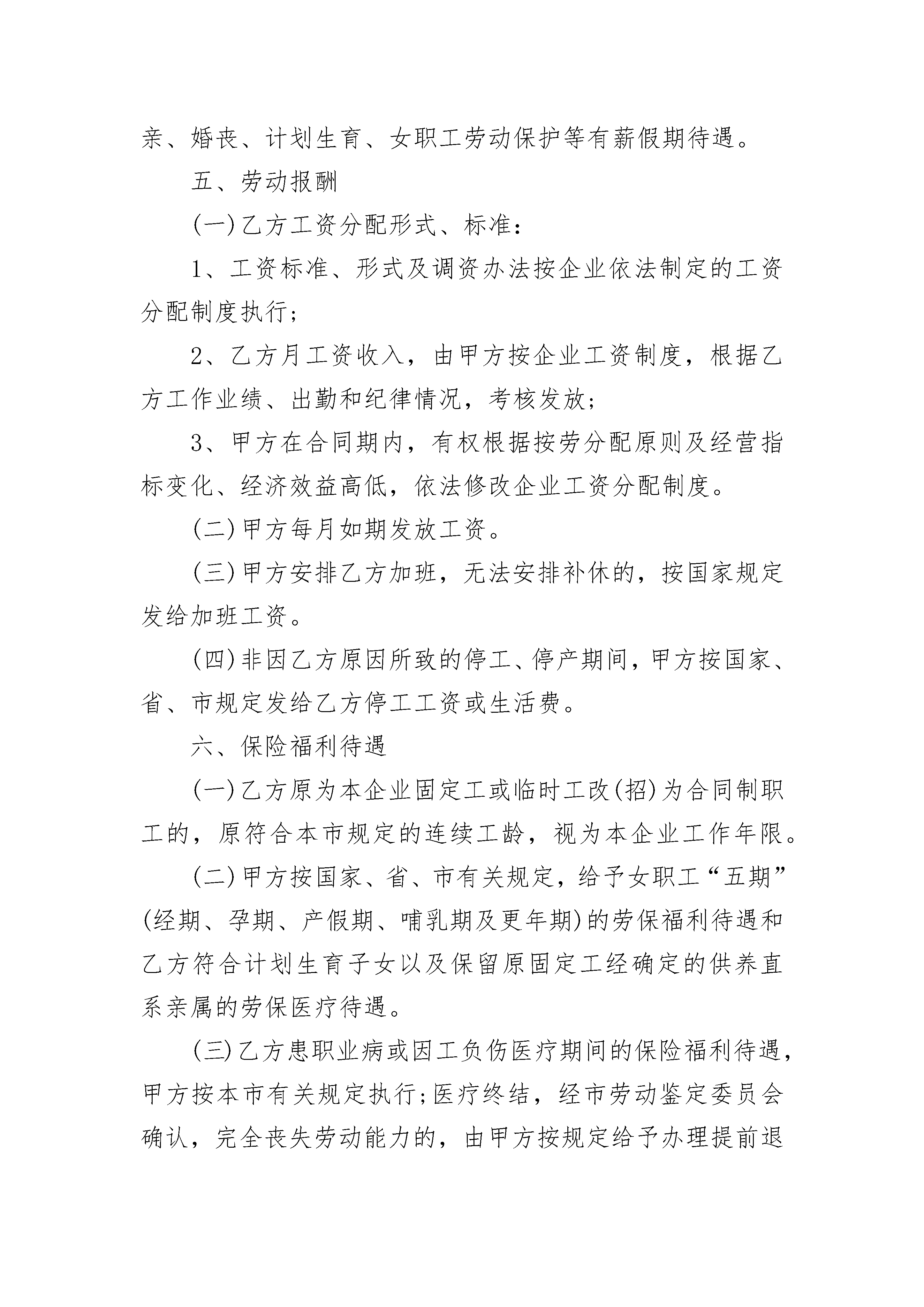 亲、婚丧、计划生育、女职工劳动保护等有薪假期待遇。

五、劳动报酬

(一)乙方工资分配形式、标准：

1、工资标准、形式及调资办法按企业依法制定的工资分配制度执行；

2、乙方月工资收入，由甲方按企业工资制度，根据乙方工作业绩、出勤和纪律情况，考核发放；

3、甲方在合同期内，有权根据按劳分配原则及经营指标变化、经济效益高低，依法修改企业工资分配制度。

(二)甲方每月如期发放工资。

(三)甲方安排乙方加班，无法安排补休的，按国家规定发给加班工资。

(四)非因乙方原因所致的停工、停产期间，甲方按国家、省、市规定发给乙方停工工资或生活费。

六、保险福利待遇

(一)乙方原为本企业固定工或临时工改(招)为合同制职工的，原符合本市规定的连续工龄，视为本企业工作年限。

(二)甲方按国家、省、市有关规定，给予女职工“五期”(经期、孕期、产假期、哺乳期及更年期)的劳保福利待遇和乙方符合计划生育子女以及保留原固定工经确定的供养直系亲属的劳保医疗待遇。

(三)乙方患职业病或因工负伤医疗期间的保险福利待遇，甲方按本市有关规定执行；医疗终结，经市劳动鉴定委员会确认，完全丧失劳动能力的，由甲方按规定给予办理提前退